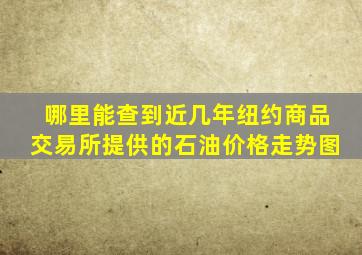 哪里能查到近几年纽约商品交易所提供的石油价格走势图